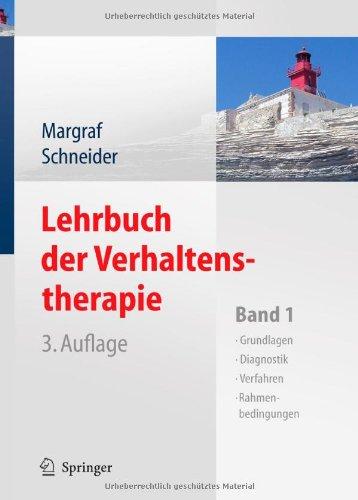 Urheberrechtlich geschütztes Material

Margraf
Schneider

Lehrbuch der Verhaltenstherapie

3. Auflage

Band 1

· Grundlagen
· Diagnostik
· Verfahren
· Rahmenbedingungen

Springer

Urheberrechtlich geschütztes Material